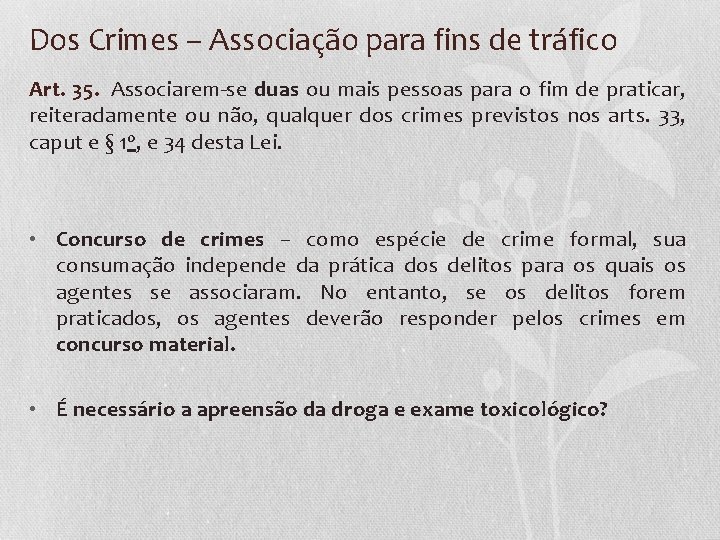 Dos Crimes – Associação para fins de tráfico

Art. 35. Associarem-se duas ou mais pessoas para o fim de praticar, reiteradamente ou não, qualquer dos crimes previstos nos arts. 33, caput e § 1º, e 34 desta Lei.

• Concurso de crimes – como espécie de crime formal, sua consumação independe da prática dos delitos para os quais os agentes se associaram. No entanto, se os delitos forem praticados, os agentes deverão responder pelos crimes em concurso material.

• É necessário a apreensão da droga e exame toxicológico?